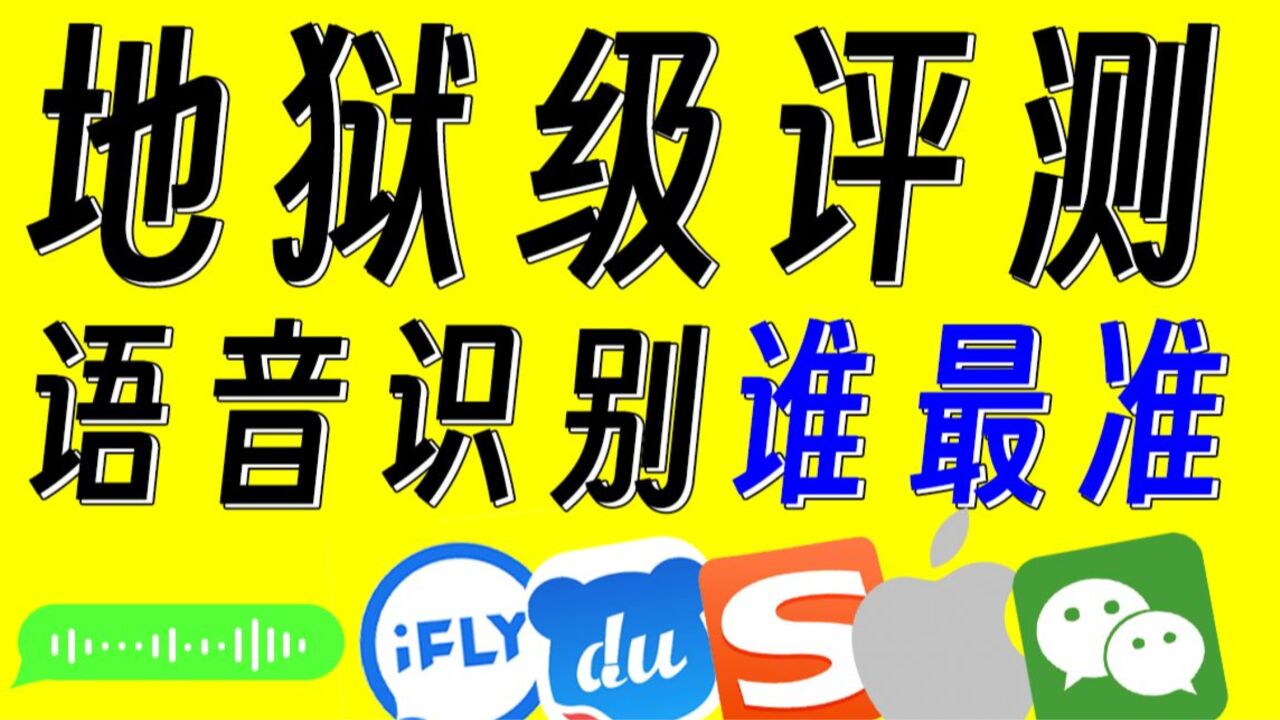 地狱级评测
语音识别谁最准

iFLY
du
S